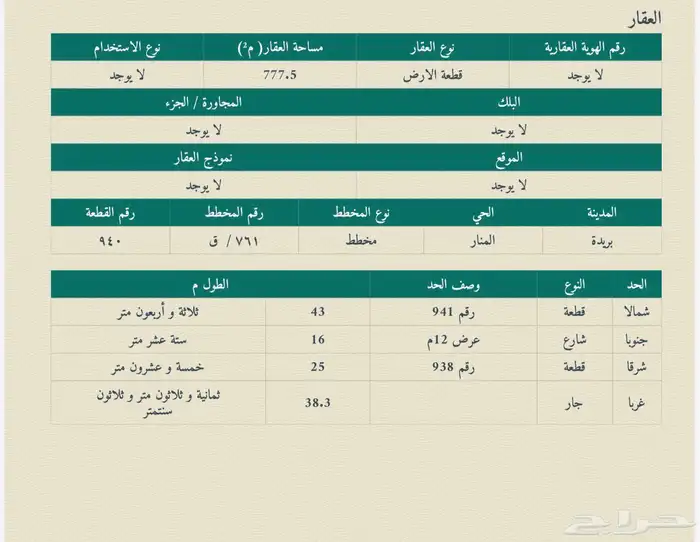 العقار

| رقم الهوية العقارية | نوع العقار | مساحة العقار( م²) | نوع الاستخدام |
|---|---|---|---|
| لا يوجد | قطعة الارض | 777.5 | لا يوجد |

| البلك | المجاورة / الجزء |
|---|---|
| لا يوجد | لا يوجد |

| الموقع | نموذج العقار |
|---|---|
| لا يوجد | لا يوجد |

| المدينة | الحي | نوع المخطط | رقم المخطط | رقم القطعة |
|---|---|---|---|---|
| بريدة | المنار | مخطط | ٧٦١ / ق | ٩٤٠ |

| الحد | النوع | وصف الحد | الطول م | |
|---|---|---|---|---|
| شمالا | قطعة | رقم 941 | 43 | ثلاثة و أربعون متر |
| جنوبا | شارع | عرض 12م | 16 | ستة عشر متر |
| شرقا | قطعة | رقم 938 | 25 | خمسة و عشرون متر |
| غربا | جار | | 38.3 | ثمانية و ثلاثون متر و ثلاثون سنتمتر |

حراج